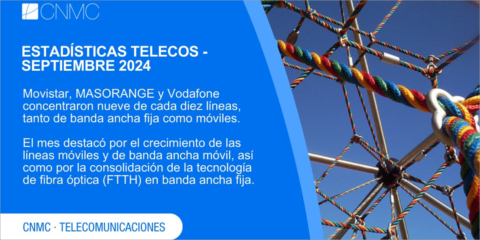 CNMC

ESTADÍSTICAS TELECOS - SEPTIEMBRE 2024

Movistar, MASORANGE y Vodafone concentraron nueve de cada diez líneas, tanto de banda ancha fija como móviles.

El mes destacó por el crecimiento de las líneas móviles y de banda ancha móvil, así como por la consolidación de la tecnología de fibra óptica (FTTH) en banda ancha fija.

CNMC - TELECOMUNICACIONES